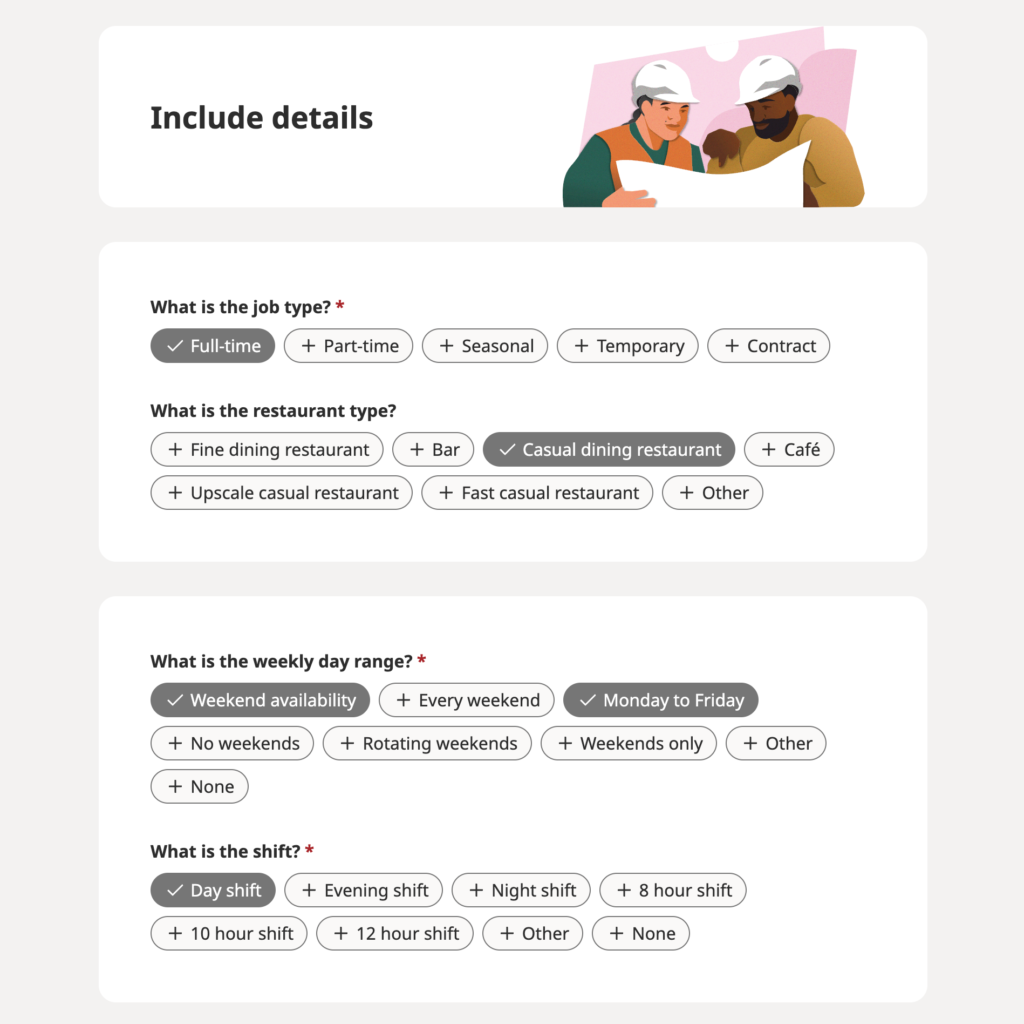 Include details

What is the job type? *

✓ Full-time
+ Part-time
+ Seasonal
+ Temporary
+ Contract

What is the restaurant type?

+ Fine dining restaurant
+ Bar
✓ Casual dining restaurant
+ Café
+ Upscale casual restaurant
+ Fast casual restaurant
+ Other

What is the weekly day range? *

✓ Weekend availability
+ Every weekend
✓ Monday to Friday
+ No weekends
+ Rotating weekends
+ Weekends only
+ Other
+ None

What is the shift? *

✓ Day shift
+ Evening shift
+ Night shift
+ 8 hour shift
+ 10 hour shift
+ 12 hour shift
+ Other
+ None